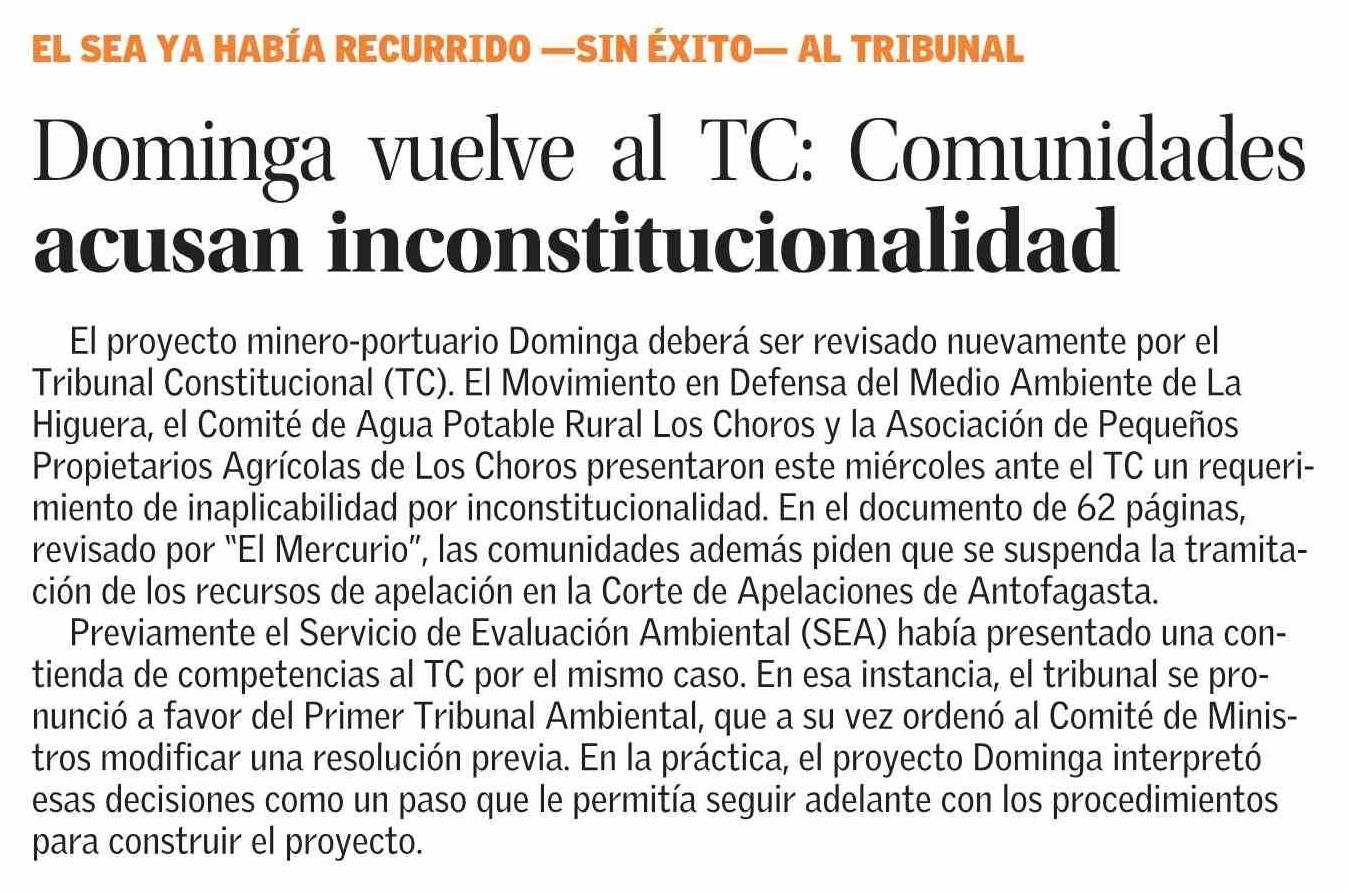 EL SEA YA HABÍA RECURRIDO —SIN ÉXITO— AL TRIBUNAL

Dominga vuelve al TC: Comunidades acusan inconstitucionalidad

El proyecto minero-portuario Dominga deberá ser revisado nuevamente por el Tribunal Constitucional (TC). El Movimiento en Defensa del Medio Ambiente de La Higuera, el Comité de Agua Potable Rural Los Choros y la Asociación de Pequeños Propietarios Agrícolas de Los Choros presentaron este miércoles ante el TC un requerimiento de inaplicabilidad por inconstitucionalidad. En el documento de 62 páginas, revisado por "El Mercurio", las comunidades además piden que se suspenda la tramitación de los recursos de apelación en la Corte de Apelaciones de Antofagasta.

Previamente el Servicio de Evaluación Ambiental (SEA) había presentado una contienda de competencias al TC por el mismo caso. En esa instancia, el tribunal se pronunció a favor del Primer Tribunal Ambiental, que a su vez ordenó al Comité de Ministros modificar una resolución previa. En la práctica, el proyecto Dominga interpretó esas decisiones como un paso que le permitía seguir adelante con los procedimientos para construir el proyecto.